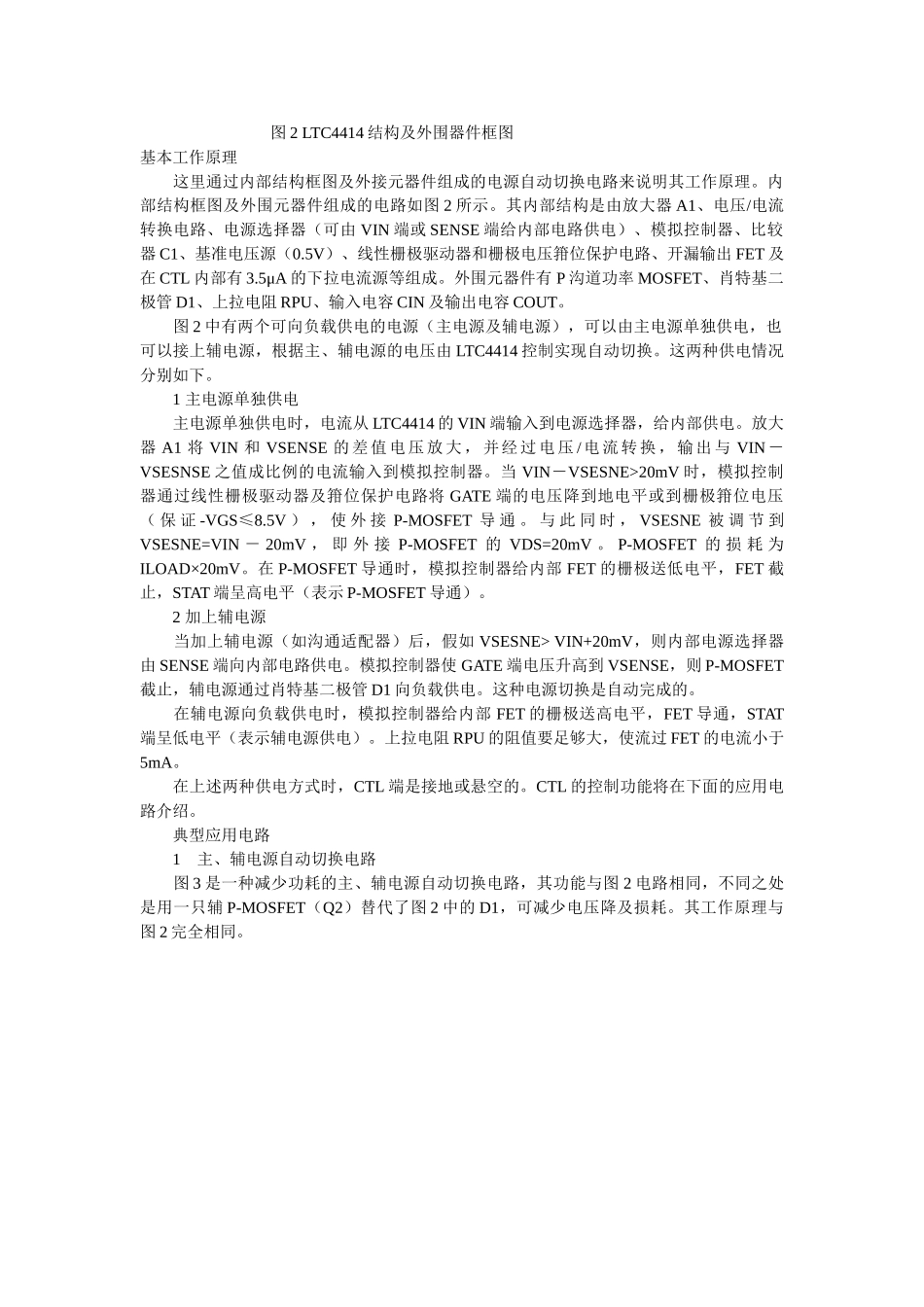 图 2 LTC4414 结构及外围器件框图

基本工作原理

这里通过内部结构框图及外接元器件组成的电源自动切换电路来说明其工作原理。内部结构框图及外围元器件组成的电路如图 2 所示。其内部结构是由放大器 A1、电压/电流转换电路、电源选择器（可由 VIN 端或 SENSE 端给内部电路供电）、模拟控制器、比较器 C1、基准电压源（0.5V）、线性栅极驱动器和栅极电压箝位保护电路、开漏输出 FET 及在 CTL 内部有 3.5μA 的下拉电流源等组成。外围元器件有 P 沟道功率 MOSFET、肖特基二极管 D1、上拉电阻 RPU、输入电容 CIN 及输出电容 COUT。

图 2 中有两个可向负载供电的电源（主电源及辅电源），可以由主电源单独供电，也可以接上辅电源，根据主、辅电源的电压由 LTC4414 控制实现自动切换。这两种供电情况分别如下。

1 主电源单独供电

主电源单独供电时，电流从 LTC4414 的 VIN 端输入到电源选择器，给内部供电。放大器 A1 将 VIN 和 VSENSE 的差值电压放大，并经过电压/电流转换，输出与 VIN－VSESNSE 之值成比例的电流输入到模拟控制器。当 VIN－VSESNE>20mV 时，模拟控制器通过线性栅极驱动器及箝位保护电路将 GATE 端的电压降到地电平或到栅极箝位电压（保证-VGS≤8.5V），使外接 P-MOSFET 导通。与此同时，VSESNE 被调节到 VSESNE=VIN－20mV，即外接 P-MOSFET 的 VDS=20mV。P-MOSFET 的损耗为 ILOAD×20mV。在 P-MOSFET 导通时，模拟控制器给内部 FET 的栅极送低电平，FET 截止，STAT 端呈高电平（表示 P-MOSFET 导通）。

2 加上辅电源

当加上辅电源（如沟通适配器）后，假如 VSESNE> VIN+20mV，则内部电源选择器由 SENSE 端向内部电路供电。模拟控制器使 GATE 端电压升高到 VSENSE，则 P-MOSFET 截止，辅电源通过肖特基二极管 D1 向负载供电。这种电源切换是自动完成的。

在辅电源向负载供电时，模拟控制器给内部 FET 的栅极送高电平，FET 导通，STAT 端呈低电平（表示辅电源供电）。上拉电阻 RPU 的阻值要足够大，使流过 FET 的电流小于 5mA。

在上述两种供电方式时，CTL 端是接地或悬空的。CTL 的控制功能将在下面的应用电路介绍。

典型应用电路

1 主、辅电源自动切换电路

图 3 是一种减少功耗的主、辅电源自动切换电路，其功能与图 2 电路相同，不同之处是用一只辅 P-MOSFET（Q2）替代了图 2 中的 D1，可减少电压降及损耗。其工作原理与图 2 完全相同。